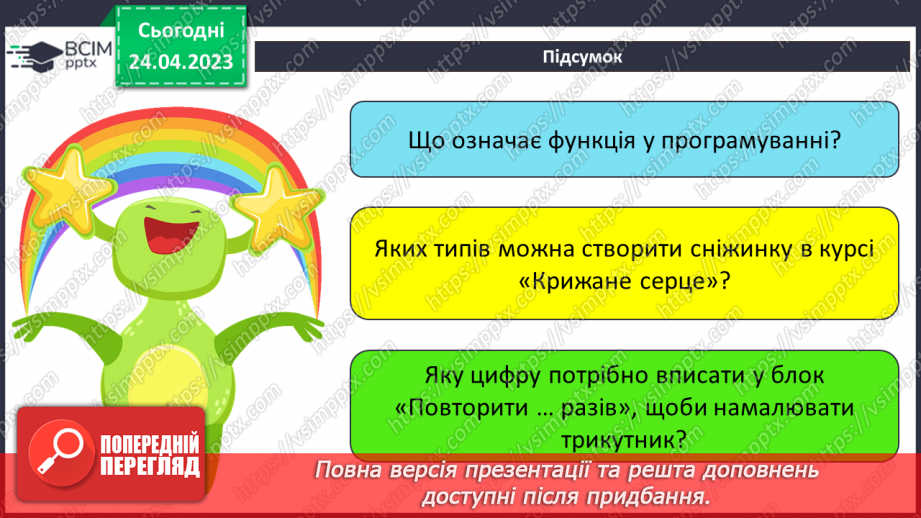 ВСІМ pptx

Сьогодні 24.04.2023

Підсумок

Що означає функція у програмуванні?

Яких типів можна створити сніжинку в курсі «Крижане серце»?

Яку цифру потрібно вписати у блок «Повторити … разів», щоби намалювати трикутник?

ПОПЕРЕДНІЙ ПЕРЕГЛЯД

Повна версія презентації та решта доповнень доступні після придбання.

https://vsimpptx.com